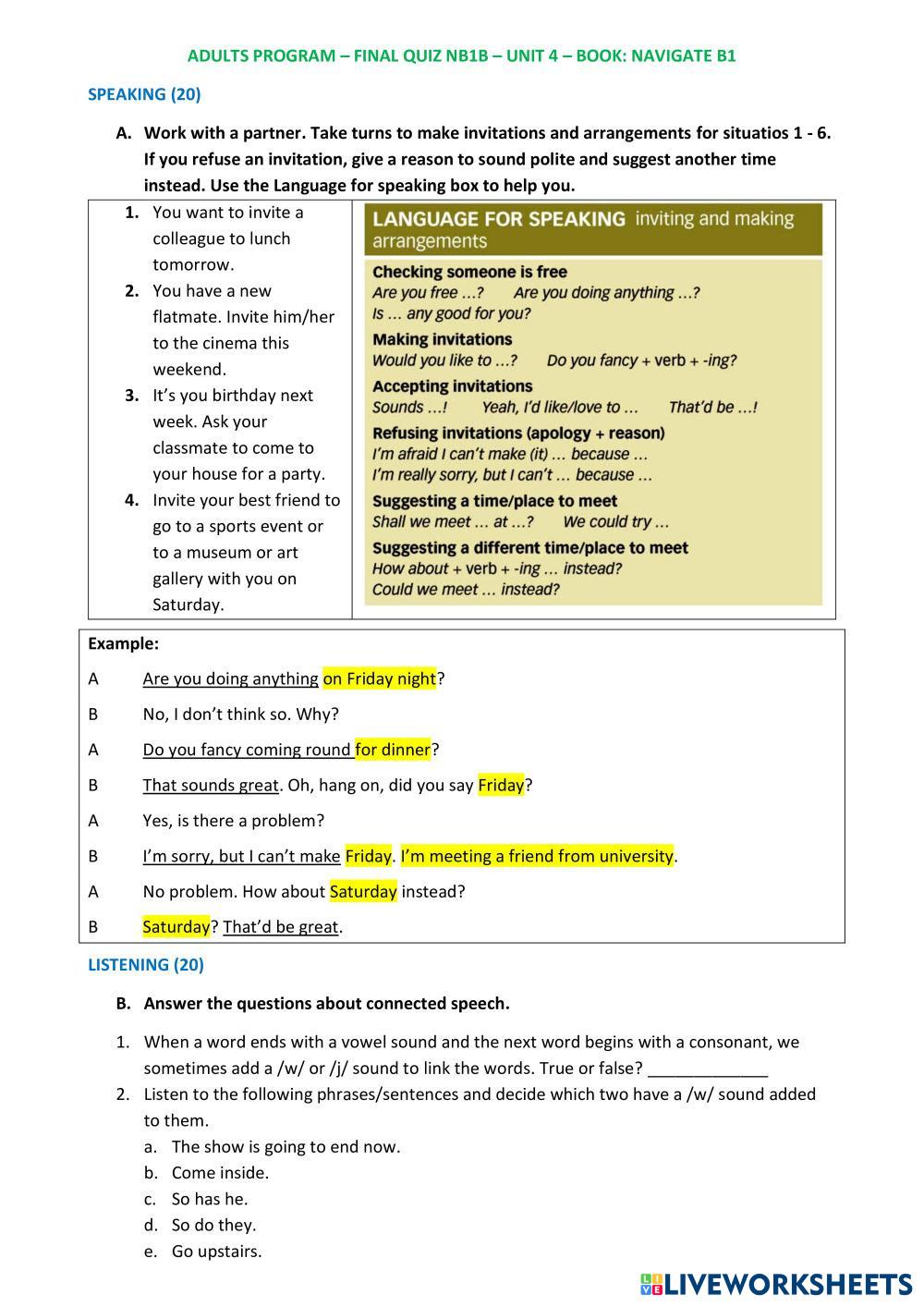 ADULTS PROGRAM – FINAL QUIZ NB1B – UNIT 4 – BOOK: NAVIGATE B1

SPEAKING (20)

A. Work with a partner. Take turns to make invitations and arrangements for situatios 1 - 6. If you refuse an invitation, give a reason to sound polite and suggest another time instead. Use the Language for speaking box to help you.

1. You want to invite a colleague to lunch tomorrow.
2. You have a new flatmate. Invite him/her to the cinema this weekend.
3. It's you birthday next week. Ask your classmate to come to your house for a party.
4. Invite your best friend to go to a sports event or to a museum or art gallery with you on Saturday.

LANGUAGE FOR SPEAKING inviting and making arrangements

Checking someone is free
Are you free ...? Are you doing anything ...?
Is ... any good for you?

Making invitations
Would you like to ...? Do you fancy + verb + -ing?

Accepting invitations
Sounds ...! Yeah, I'd like/love to ... That'd be ...!

Refusing invitations (apology + reason)
I'm afraid I can't make (it) ... because ...
I'm really sorry, but I can't ... because ...

Suggesting a time/place to meet
Shall we meet ... at ...? We could try ...

Suggesting a different time/place to meet
How about + verb + -ing ... instead?
Could we meet ... instead?

Example:
A Are you doing anything on Friday night?
B No, I don't think so. Why?
A Do you fancy coming round for dinner?
B That sounds great. Oh, hang on, did you say Friday?
A Yes, is there a problem?
B I'm sorry, but I can't make Friday. I'm meeting a friend from university.
A No problem. How about Saturday instead?
B Saturday? That'd be great.

LISTENING (20)

B. Answer the questions about connected speech.

1. When a word ends with a vowel sound and the next word begins with a consonant, we sometimes add a /w/ or /j/ sound to link the words. True or false? _____________
2. Listen to the following phrases/sentences and decide which two have a /w/ sound added to them.
a. The show is going to end now.
b. Come inside.
c. So has he.
d. So do they.
e. Go upstairs.

LIVEWORKSHEETS